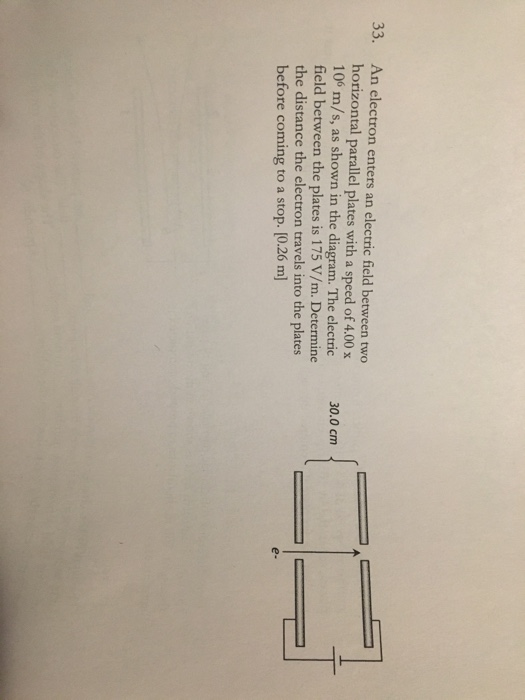 33. An electron enters an electric field between two horizontal parallel plates with a speed of 4.00 x $10^6$ m/s, as shown in the diagram. The electric field between the plates is 175 V/m. Determine the distance the electron travels into the plates before coming to a stop. [0.26 m]

30.0 cm

e-